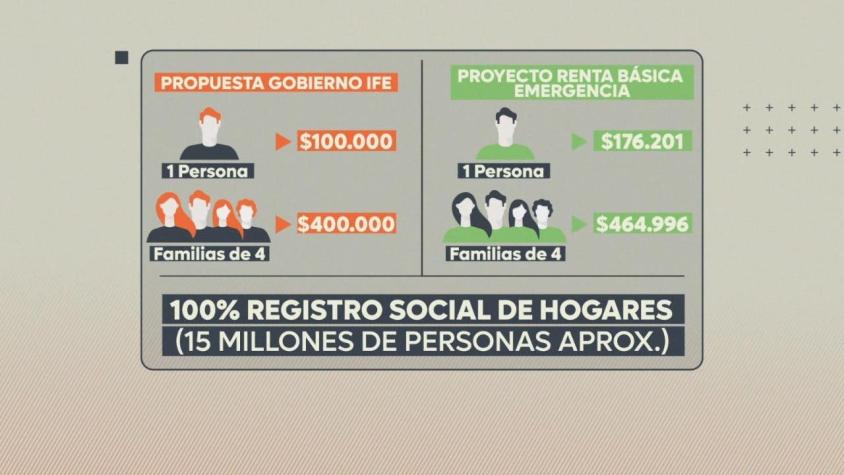 PROPUESTA GOBIERNO IFE

1 Persona

$100.000

Familias de 4

$400.000

PROYECTO RENTA BÁSICA EMERGENCIA

1 Persona

$176.201

Familias de 4

$464.996

100% REGISTRO SOCIAL DE HOGARES
(15 MILLONES DE PERSONAS APROX.)